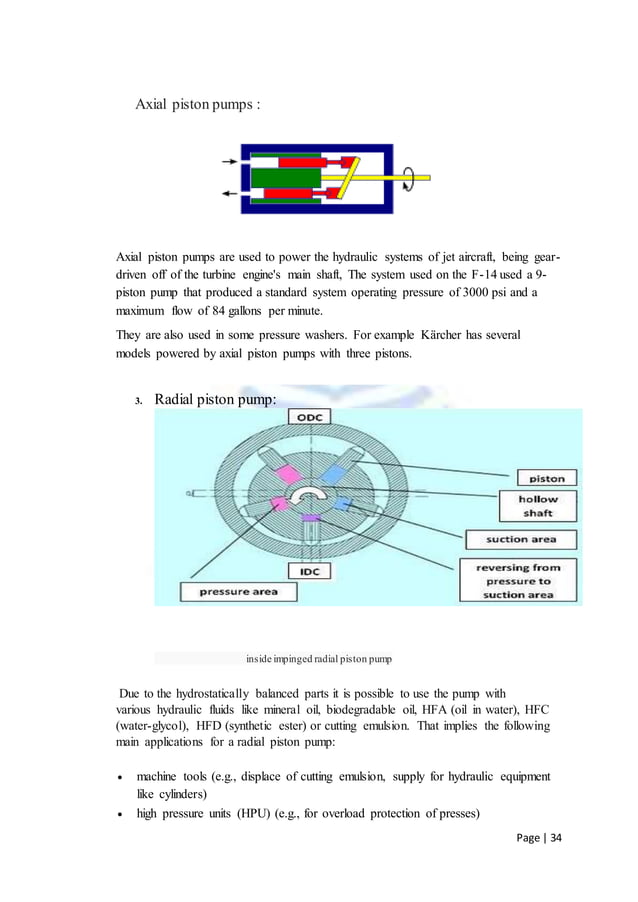 Axial piston pumps :

Axial piston pumps are used to power the hydraulic systems of jet aircraft, being gear-driven off of the turbine engine's main shaft, The system used on the F-14 used a 9-piston pump that produced a standard system operating pressure of 3000 psi and a maximum flow of 84 gallons per minute.

They are also used in some pressure washers. For example Kärcher has several models powered by axial piston pumps with three pistons.

3. Radial piston pump:

ODC

piston

hollow shaft

suction area

reversing from pressure to suction area

IDC

pressure area

inside impinged radial piston pump

Due to the hydrostatically balanced parts it is possible to use the pump with various hydraulic fluids like mineral oil, biodegradable oil, HFA (oil in water), HFC (water-glycol), HFD (synthetic ester) or cutting emulsion. That implies the following main applications for a radial piston pump:

• machine tools (e.g., displace of cutting emulsion, supply for hydraulic equipment like cylinders)
• high pressure units (HPU) (e.g., for overload protection of presses)

Page | 34